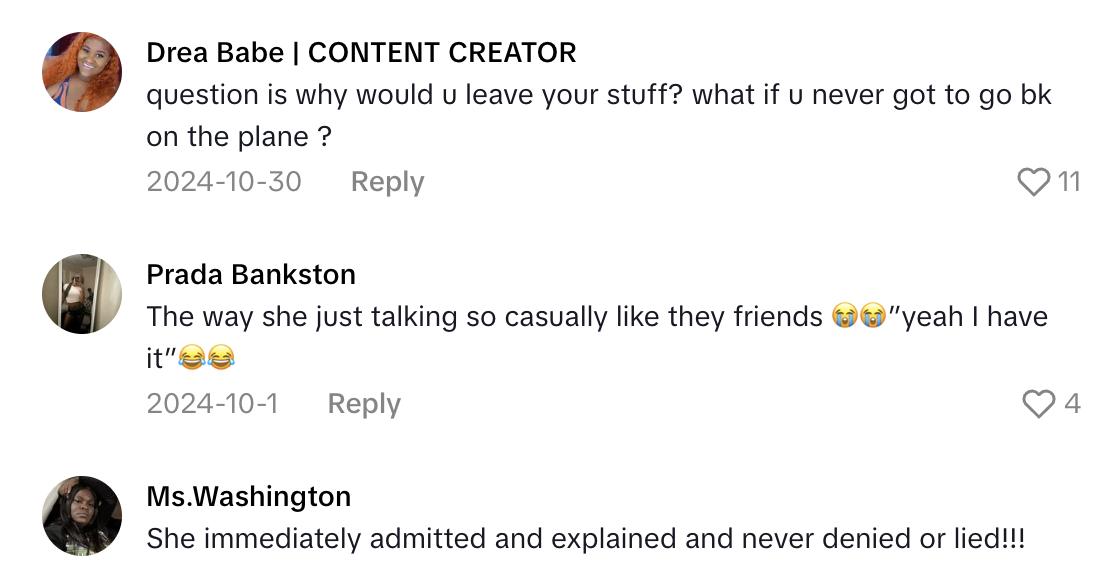 Drea Babe | CONTENT CREATOR
question is why would u leave your stuff? what if u never got to go bk on the plane ?
2024-10-30 Reply 11

Prada Bankston
The way she just talking so casually like they friends 😭😭"yeah I have it"😂😂
2024-10-1 Reply 4

Ms.Washington
She immediately admitted and explained and never denied or lied!!!